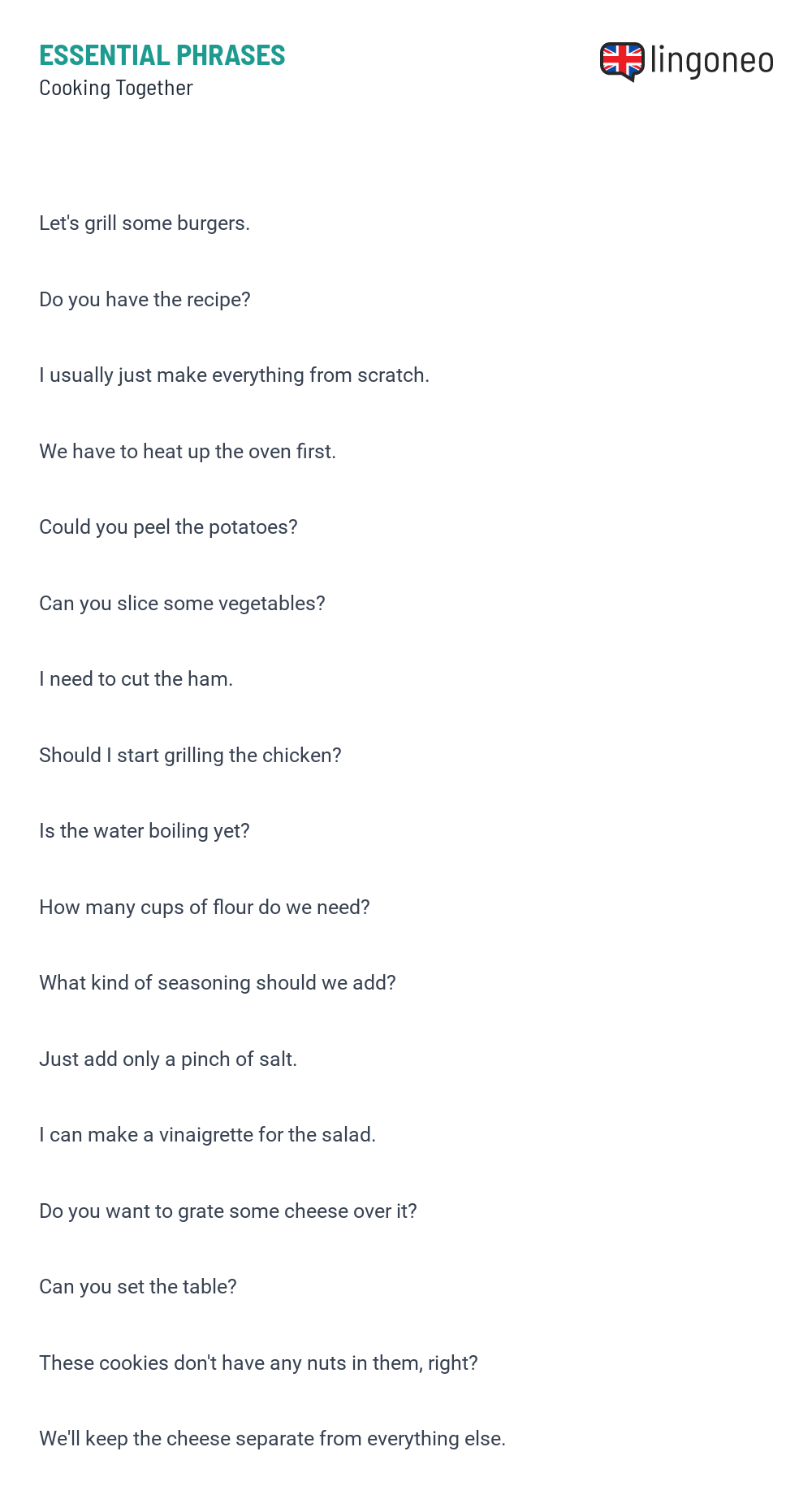 ESSENTIAL PHRASES
Cooking Together

lingoneo

Let's grill some burgers.

Do you have the recipe?

I usually just make everything from scratch.

We have to heat up the oven first.

Could you peel the potatoes?

Can you slice some vegetables?

I need to cut the ham.

Should I start grilling the chicken?

Is the water boiling yet?

How many cups of flour do we need?

What kind of seasoning should we add?

Just add only a pinch of salt.

I can make a vinaigrette for the salad.

Do you want to grate some cheese over it?

Can you set the table?

These cookies don't have any nuts in them, right?

We'll keep the cheese separate from everything else.